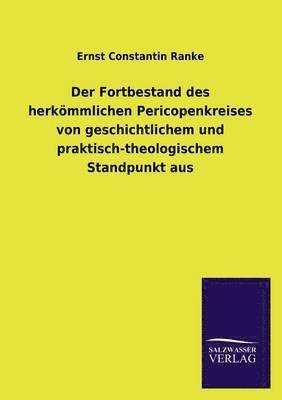 Ernst Constantin Ranke

Der Fortbestand des herkömmlichen Pericopenkreises von geschichtlichem und praktisch-theologischem Standpunkt aus

SALZWASSER VERLAG